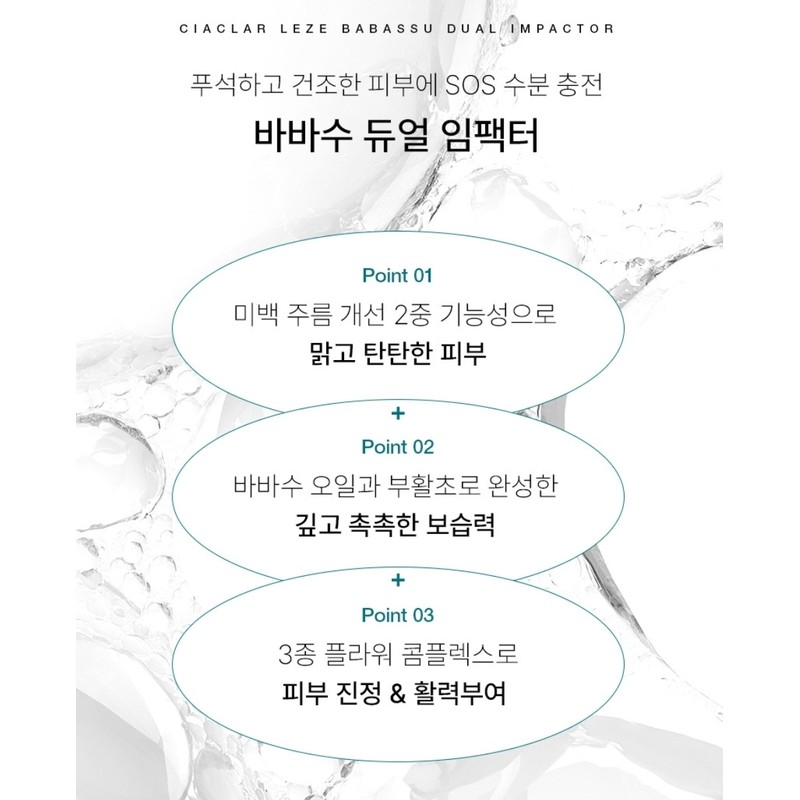 CIACLAR LEZE BABASSU DUAL IMPACTOR

푸석하고 건조한 피부에 SOS 수분 충전

바바수 듀얼 임팩터

Point 01

미백 주름 개선 2중 기능성으로

맑고 탄탄한 피부

+

Point 02

바바수 오일과 부활초로 완성한

깊고 촉촉한 보습력

+

Point 03

3종 플라워 콤플렉스로

피부 진정 & 활력부여